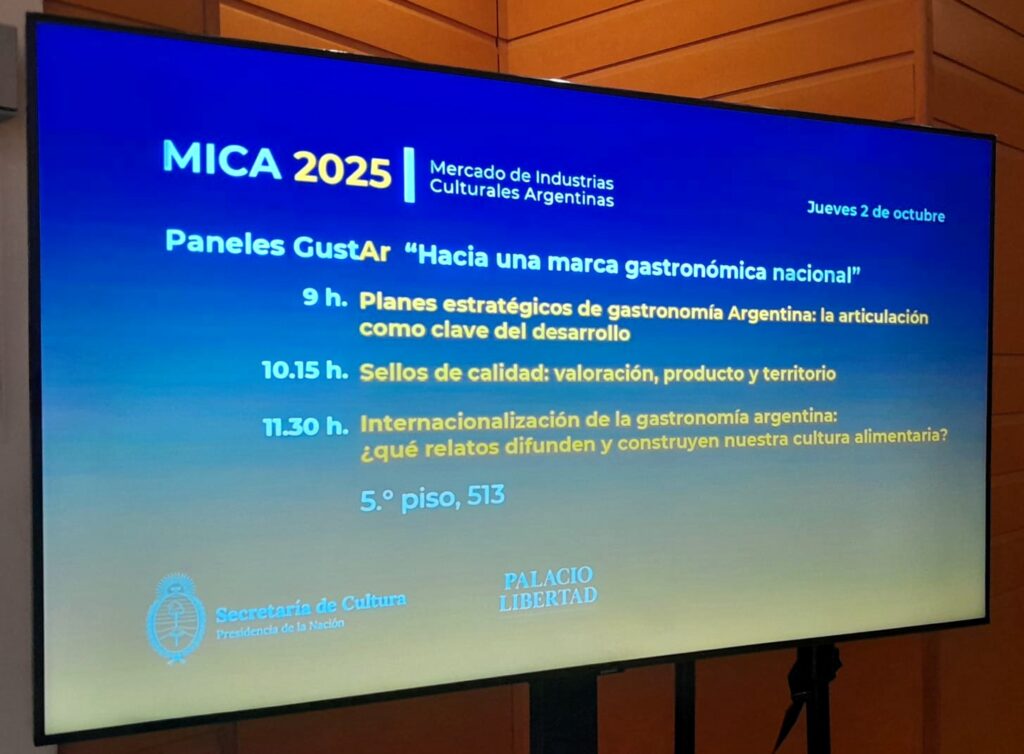 MICA 2025

Mercado de Industrias
Culturales Argentinas

Jueves 2 de octubre

Paneles GustAr "Hacia una marca gastronómica nacional"

9 h. Planes estratégicos de gastronomía Argentina: la articulación como clave del desarrollo

10.15 h. Sellos de calidad: valoración, producto y territorio

11.30 h. Internacionalización de la gastronomía argentina: ¿qué relatos difunden y construyen nuestra cultura alimentaria?

5.° piso, 513

Secretaría de Cultura
Presidencia de la Nación

PALACIO
LIBERTAD